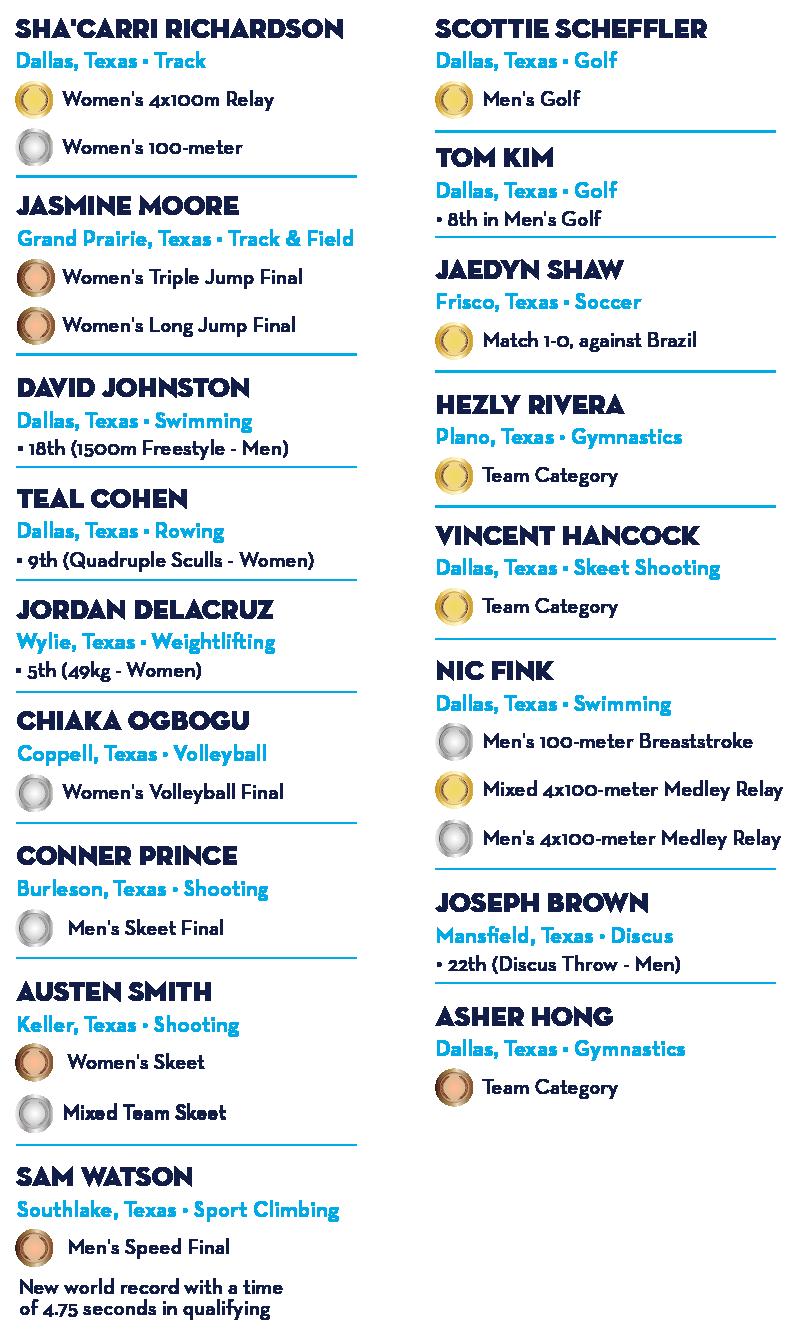 SHA'CARRI RICHARDSON
Dallas, Texas • Track
Women's 4x100m Relay
Women's 100-meter

JASMINE MOORE
Grand Prairie, Texas • Track & Field
Women's Triple Jump Final
Women's Long Jump Final

DAVID JOHNSTON
Dallas, Texas • Swimming
• 18th (1500m Freestyle - Men)

TEAL COHEN
Dallas, Texas • Rowing
• 9th (Quadruple Sculls - Women)

JORDAN DELACRUZ
Wylie, Texas • Weightlifting
• 5th (49kg - Women)

CHIAKA OGBOGU
Coppell, Texas • Volleyball
Women's Volleyball Final

CONNER PRINCE
Burleson, Texas • Shooting
Men's Skeet Final

AUSTEN SMITH
Keller, Texas • Shooting
Women's Skeet
Mixed Team Skeet

SAM WATSON
Southlake, Texas • Sport Climbing
Men's Speed Final
New world record with a time of 4.75 seconds in qualifying

SCOTTIE SCHEFFLER
Dallas, Texas • Golf
Men's Golf

TOM KIM
Dallas, Texas • Golf
• 8th in Men's Golf

JAEDYN SHAW
Frisco, Texas • Soccer
Match 1-0, against Brazil

HEZLY RIVERA
Plano, Texas • Gymnastics
Team Category

VINCENT HANCOCK
Dallas, Texas • Skeet Shooting
Team Category

NIC FINK
Dallas, Texas • Swimming
Men's 100-meter Breaststroke
Mixed 4x100-meter Medley Relay
Men's 4x100-meter Medley Relay

JOSEPH BROWN
Mansfield, Texas • Discus
• 22th (Discus Throw - Men)

ASHER HONG
Dallas, Texas • Gymnastics
Team Category